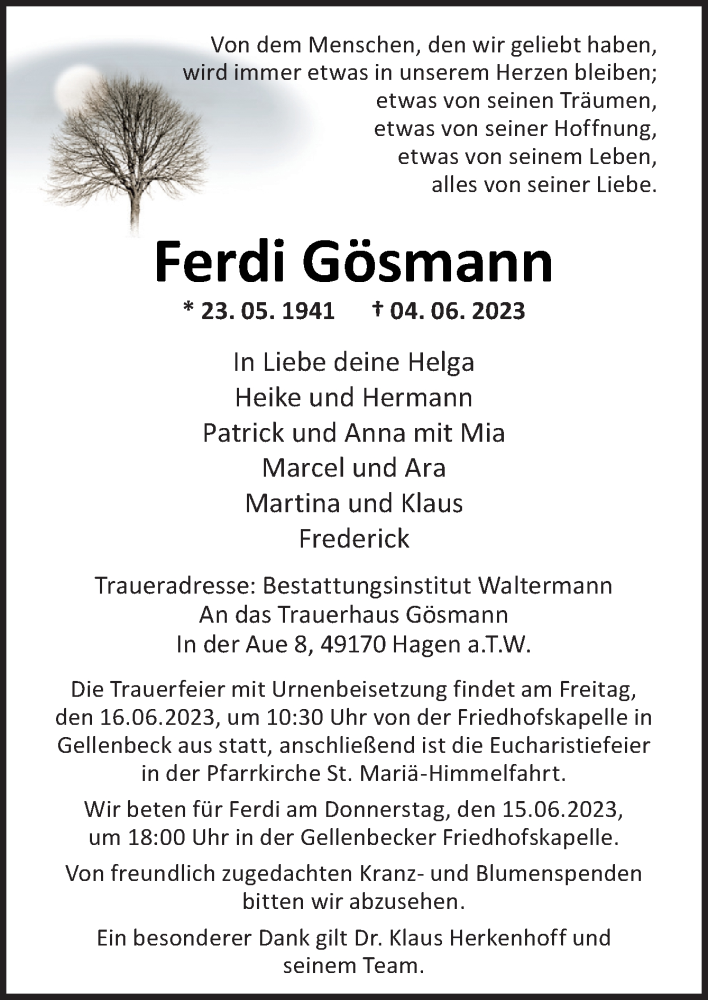 Von dem Menschen, den wir geliebt haben,
wird immer etwas in unserem Herzen bleiben;
etwas von seinen Träumen,
etwas von seiner Hoffnung,
etwas von seinem Leben,
alles von seiner Liebe.

Ferdi Gösmann

* 23. 05. 1941 † 04. 06. 2023

In Liebe deine Helga
Heike und Hermann
Patrick und Anna mit Mia
Marcel und Ara
Martina und Klaus
Frederick

Traueradresse: Bestattungsinstitut Waltermann
An das Trauerhaus Gösmann
In der Aue 8, 49170 Hagen a.T.W.

Die Trauerfeier mit Urnenbeisetzung findet am Freitag, den 16.06.2023, um 10:30 Uhr von der Friedhofskapelle in Gellenbeck aus statt, anschließend ist die Eucharistiefeier in der Pfarrkirche St. Mariä-Himmelfahrt.

Wir beten für Ferdi am Donnerstag, den 15.06.2023, um 18:00 Uhr in der Gellenbecker Friedhofskapelle.

Von freundlich zugedachten Kranz- und Blumenspenden bitten wir abzusehen.

Ein besonderer Dank gilt Dr. Klaus Herkenhoff und seinem Team.